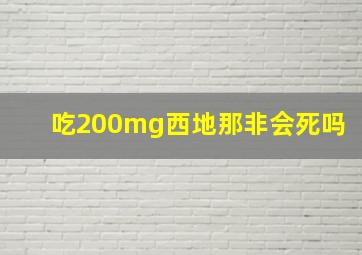 吃200mg西地那非会死吗